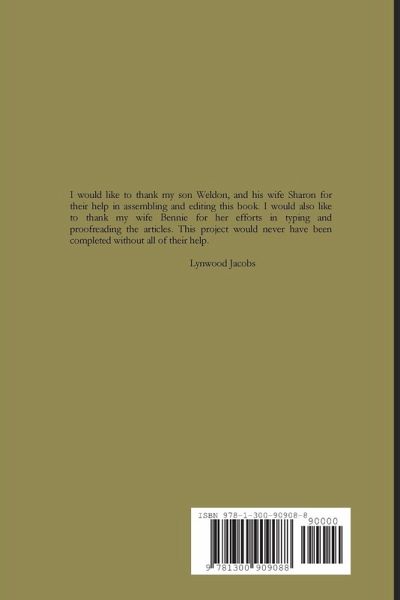 I would like to thank my son Weldon, and his wife Sharon for their help in assembling and editing this book. I would also like to thank my wife Bennie for her efforts in typing and proofreading the articles. This project would never have been completed without all of their help.

Lynwood Jacobs

ISBN 978-1-300-90908-8

90000

9 781300 909088